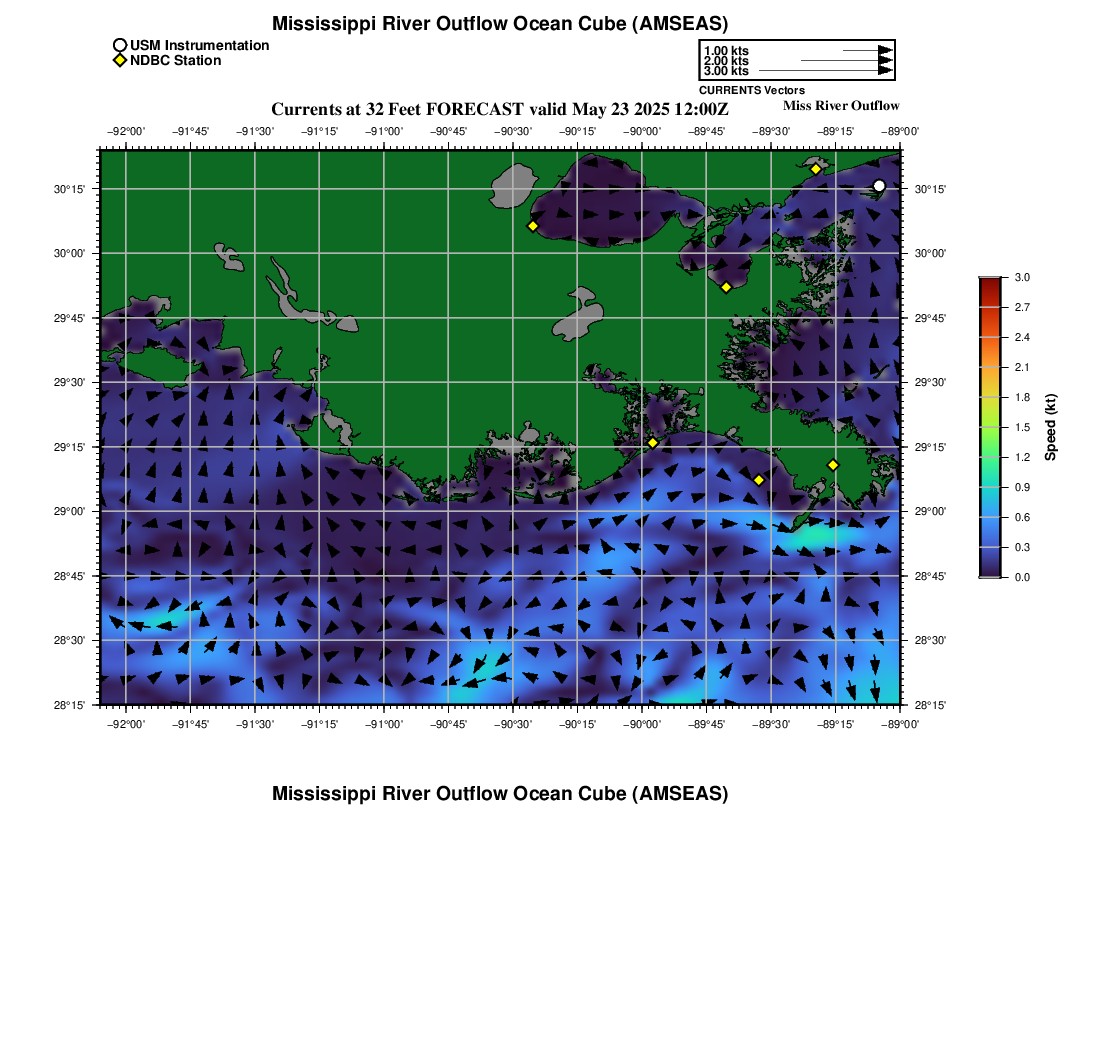 Mississippi River Outflow Ocean Cube (AMSEAS)

USM Instrumentation
NDBC Station

1.00 kts
2.00 kts
3.00 kts
CURRENTS Vectors

Currents at 32 Feet FORECAST valid May 23 2025 12:00Z

Miss River Outflow

−92°00' −91°45' −91°30' −91°15' −91°00' −90°45' −90°30' −90°15' −90°00' −89°45' −89°30' −89°15' −89°00'

30°15'
30°00'
29°45'
29°30'
29°15'
29°00'
28°45'
28°30'
28°15'

30°15'
30°00'
29°45'
29°30'
29°15'
29°00'
28°45'
28°30'
28°15'

−92°00' −91°45' −91°30' −91°15' −91°00' −90°45' −90°30' −90°15' −90°00' −89°45' −89°30' −89°15' −89°00'

3.0
2.7
2.4
2.1
1.8
1.5
1.2
0.9
0.6
0.3
0.0
Speed (kt)

Mississippi River Outflow Ocean Cube (AMSEAS)